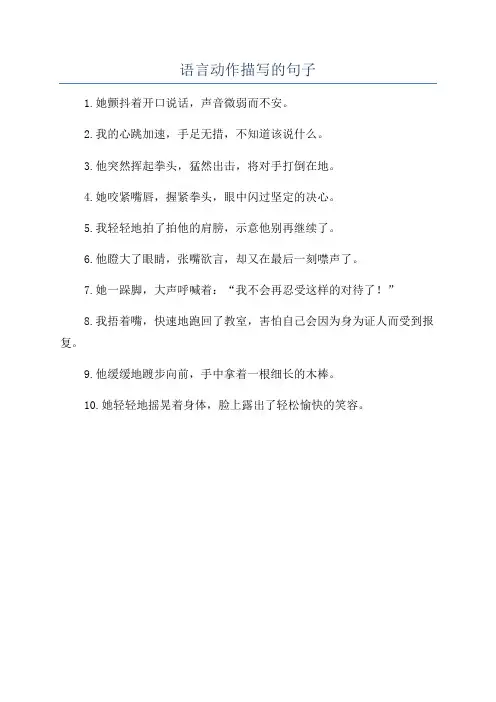 语言动作描写的句子

1. 她颤抖着开口说话，声音微弱而不安。

2. 我的心跳加速，手足无措，不知道该说什么。

3. 他突然挥起拳头，猛然出击，将对手打倒在地。

4. 她咬紧嘴唇，握紧拳头，眼中闪过坚定的决心。

5. 我轻轻地拍了拍他的肩膀，示意他别再继续了。

6. 他瞪大了眼睛，张嘴欲言，却又在最后一刻噤声了。

7. 她一跺脚，大声呼喊着：“我不会再忍受这样的对待了！”

8. 我捂着嘴，快速地跑回了教室，害怕自己会因为身为证人而受到报复。

9. 他缓缓地踱步向前，手中拿着一根细长的木棒。

10. 她轻轻地摇晃着身体，脸上露出了轻松愉快的笑容。